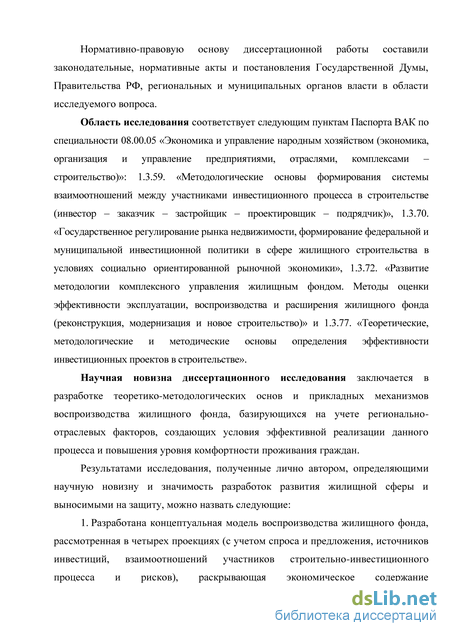 Нормативно-правовую основу диссертационной работы составили законодательные, нормативные акты и постановления Государственной Думы, Правительства РФ, региональных и муниципальных органов власти в области исследуемого вопроса.

**Область исследования** соответствует следующим пунктам Паспорта ВАК по специальности 08.00.05 «Экономика и управление народным хозяйством (экономика, организация и управление предприятиями, отраслями, комплексами – строительство)»: 1.3.59. «Методологические основы формирования системы взаимоотношений между участниками инвестиционного процесса в строительстве (инвестор – заказчик – застройщик – проектировщик – подрядчик)», 1.3.70. «Государственное регулирование рынка недвижимости, формирование федеральной и муниципальной инвестиционной политики в сфере жилищного строительства в условиях социально ориентированной рыночной экономики», 1.3.72. «Развитие методологии комплексного управления жилищным фондом. Методы оценки эффективности эксплуатации, воспроизводства и расширения жилищного фонда (реконструкция, модернизация и новое строительство)» и 1.3.77. «Теоретические, методологические и методические основы определения эффективности инвестиционных проектов в строительстве».

**Научная новизна диссертационного исследования** заключается в разработке теоретико-методологических основ и прикладных механизмов воспроизводства жилищного фонда, базирующихся на учете регионально-отраслевых факторов, создающих условия эффективной реализации данного процесса и повышения уровня комфортности проживания граждан.

Результатами исследования, полученные лично автором, определяющими научную новизну и значимость разработок развития жилищной сферы и выносимыми на защиту, можно назвать следующие:

1. Разработана концептуальная модель воспроизводства жилищного фонда, рассмотренная в четырех проекциях (с учетом спроса и предложения, источников инвестиций, взаимоотношений участников строительно-инвестиционного процесса и рисков), раскрывающая экономическое содержание

dsLib.net
библиотека диссертаций